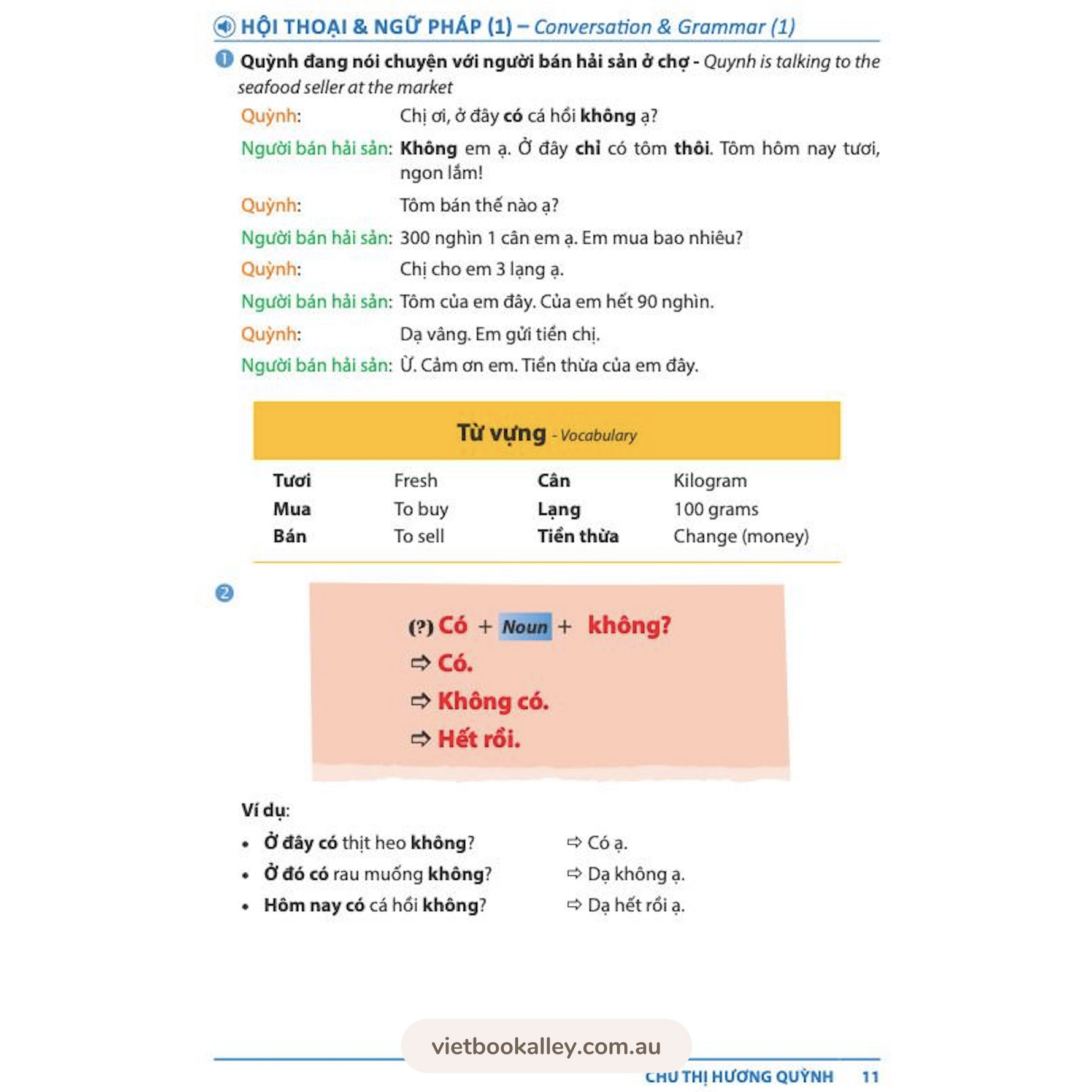 HỘI THOẠI & NGỮ PHÁP (1) – Conversation & Grammar (1)

1 Quỳnh đang nói chuyện với người bán hải sản ở chợ - Quynh is talking to the seafood seller at the market

Quỳnh: Chị ơi, ở đây có cá hồi không ạ?

Người bán hải sản: Không em ạ. Ở đây chỉ có tôm thôi. Tôm hôm nay tươi, ngon lắm!

Quỳnh: Tôm bán thế nào ạ?

Người bán hải sản: 300 nghìn 1 cân em ạ. Em mua bao nhiêu?

Quỳnh: Chị cho em 3 lạng ạ.

Người bán hải sản: Tôm của em đây. Của em hết 90 nghìn.

Quỳnh: Dạ vâng. Em gửi tiền chị.

Người bán hải sản: Ừ. Cảm ơn em. Tiền thừa của em đây.

Từ vựng - Vocabulary

| Tươi | Fresh | Cân | Kilogram |
|---|---|---|---|
| Mua | To buy | Lạng | 100 grams |
| Bán | To sell | Tiền thừa | Change (money) |

2

(?) Có + Noun + không?
⇨ Có.
⇨ Không có.
⇨ Hết rồi.

Ví dụ:
• Ở đây có thịt heo không? ⇨ Có ạ.
• Ở đó có rau muống không? ⇨ Dạ không ạ.
• Hôm nay có cá hồi không? ⇨ Dạ hết rồi ạ.

vietbookalley.com.au

CHU THỊ HƯƠNG QUỲNH 11